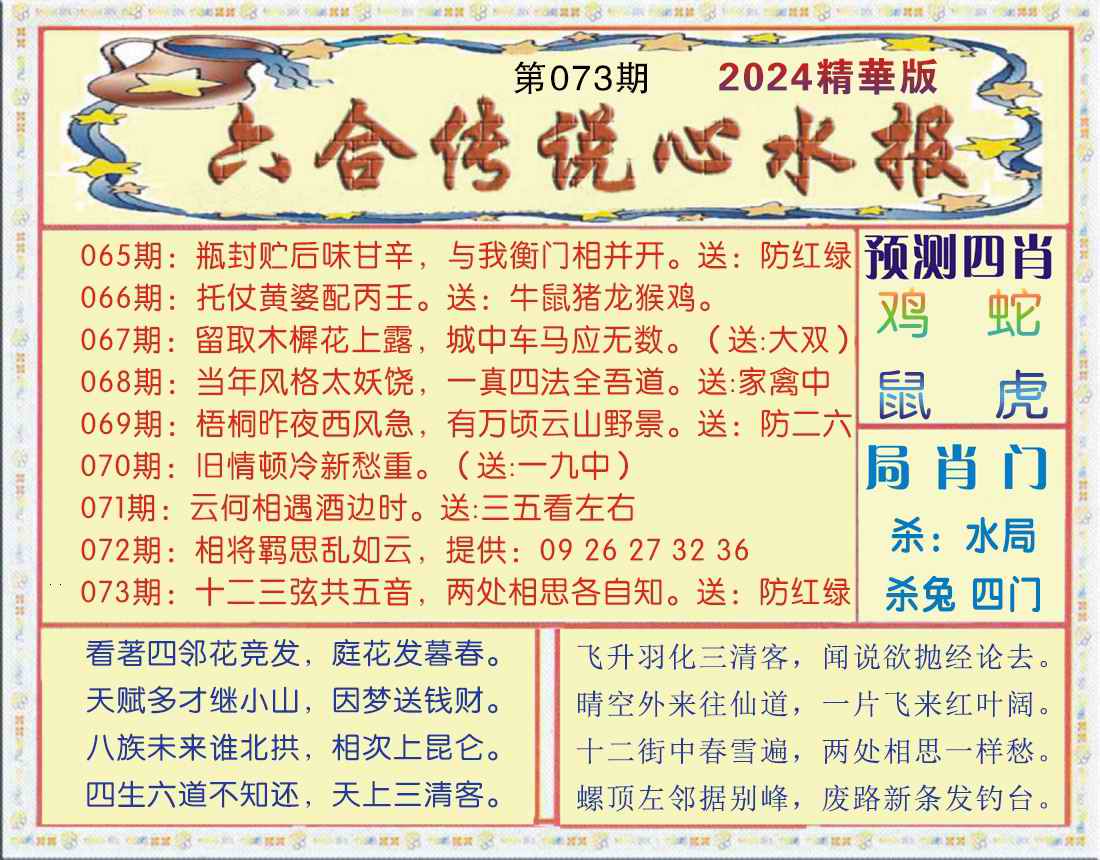 第073期 2024精華版

六合传说心水报

065期：瓶封贮后味甘辛，与我衡门相并开。送：防红绿
066期：托仗黄婆配丙壬。送：牛鼠猪龙猴鸡。
067期：留取木樨花上露，城中车马应无数。（送:大双）
068期：当年风格太妖饶，一真四法全吾道。送:家禽中
069期：梧桐昨夜西风急，有万顷云山野景。送：防二六
070期：旧情顿冷新愁重。（送:一九中）
071期：云何相遇酒边时。送:三五看左右
072期：相将羁思乱如云，提供：09 26 27 32 36
073期：十二三弦共五音，两处相思各自知。送：防红绿

预测四肖
鸡 蛇
鼠 虎

局肖门
杀：水局
杀兔 四门

看著四邻花竞发，庭花发暮春。
天赋多才继小山，因梦送钱财。
八族未来谁北拱，相次上昆仑。
四生六道不知还，天上三清客。

飞升羽化三清客，闻说欲抛经论去。
晴空外来往仙道，一片飞来红叶阔。
十二街中春雪遍，两处相思一样愁。
螺顶左邻据别峰，废路新条发钓台。